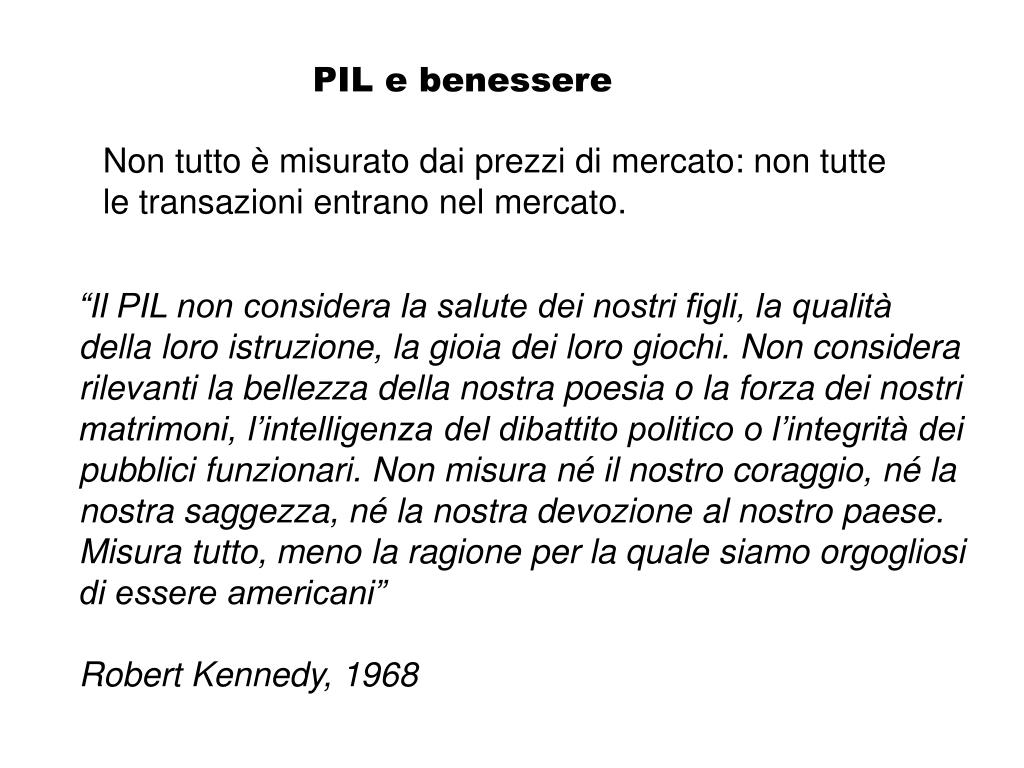 PIL e benessere

Non tutto è misurato dai prezzi di mercato: non tutte le transazioni entrano nel mercato.

"Il PIL non considera la salute dei nostri figli, la qualità della loro istruzione, la gioia dei loro giochi. Non considera rilevanti la bellezza della nostra poesia o la forza dei nostri matrimoni, l'intelligenza del dibattito politico o l'integrità dei pubblici funzionari. Non misura né il nostro coraggio, né la nostra saggezza, né la nostra devozione al nostro paese. Misura tutto, meno la ragione per la quale siamo orgogliosi di essere americani"

Robert Kennedy, 1968